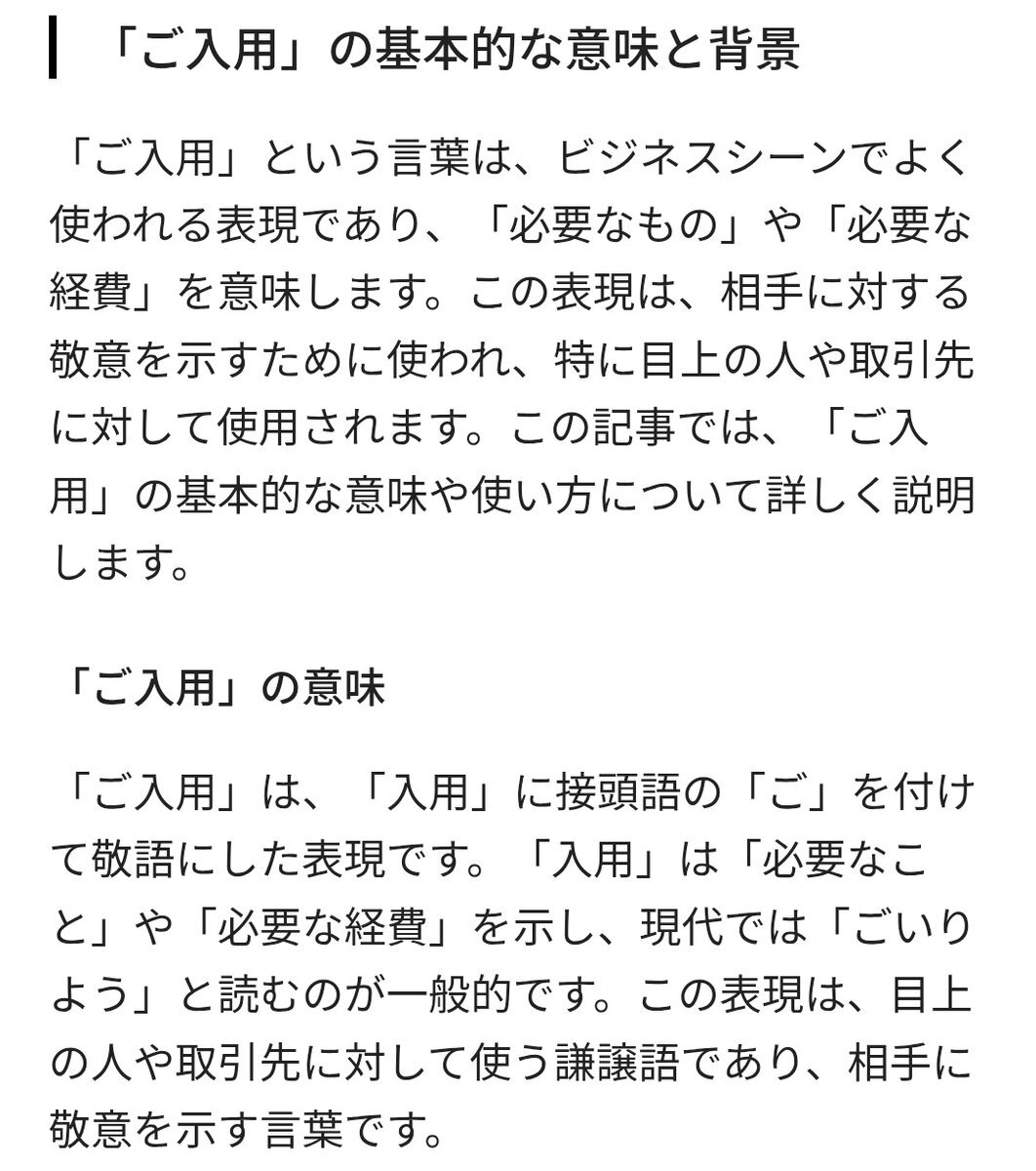 「ご入用」の基本的な意味と背景

「ご入用」という言葉は、ビジネスシーンでよく使われる表現であり、「必要なもの」や「必要な経費」を意味します。この表現は、相手に対する敬意を示すために使われ、特に目上の人や取引先に対して使用されます。この記事では、「ご入用」の基本的な意味や使い方について詳しく説明します。

「ご入用」の意味

「ご入用」は、「入用」に接頭語の「ご」を付けて敬語にした表現です。「入用」は「必要なこと」や「必要な経費」を示し、現代では「ごいりよう」と読むのが一般的です。この表現は、目上の人や取引先に対して使う謙譲語であり、相手に敬意を示す言葉です。